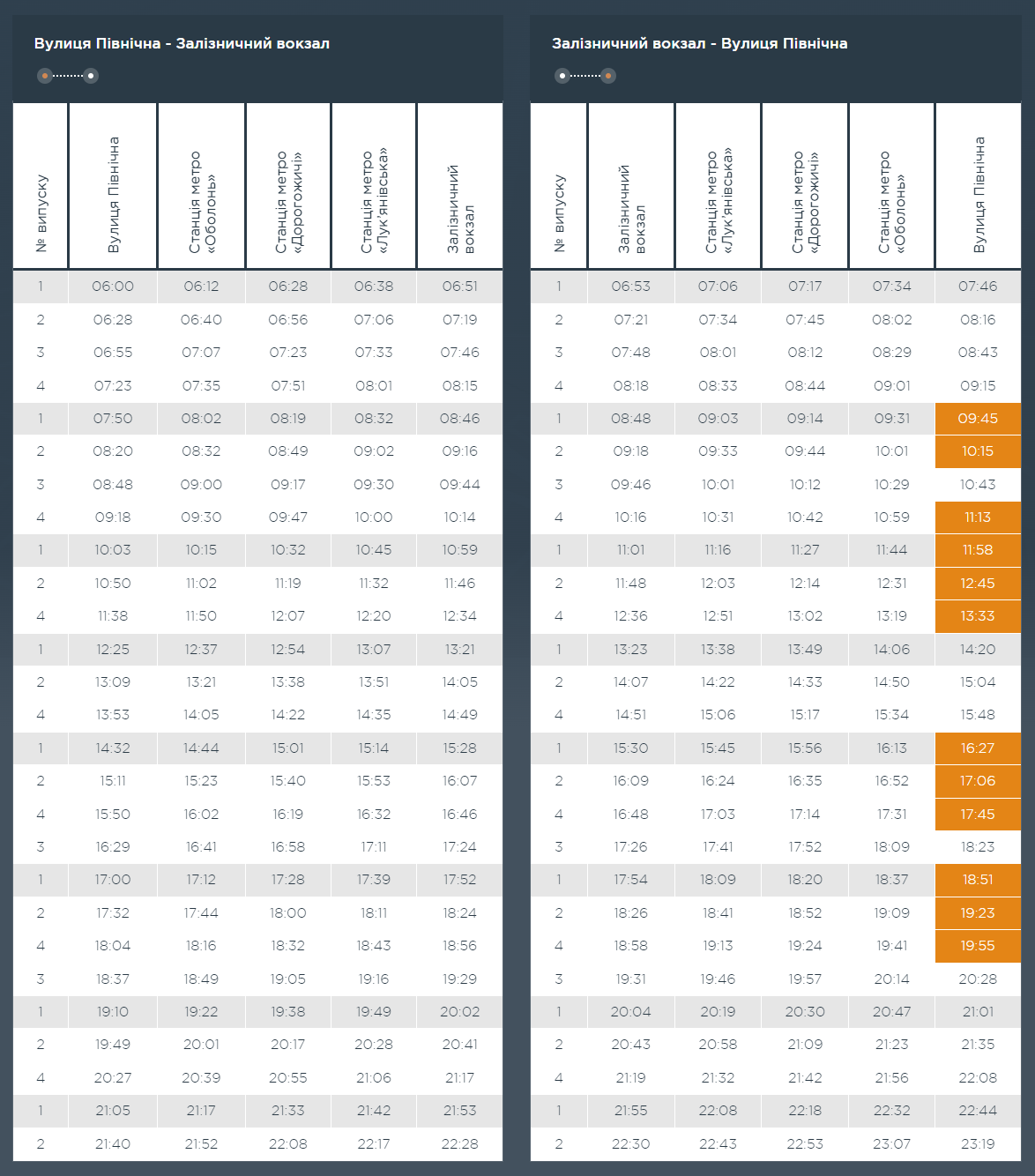 Вулиця Північна - Залізничний вокзал

| № випуску | Вулиця Північна | Станція метро «Оболонь» | Станція метро «Дорогожичі» | Станція метро «Лук'янівська» | Залізничний вокзал |
|---|---|---|---|---|---|
| 1 | 06:00 | 06:12 | 06:28 | 06:38 | 06:51 |
| 2 | 06:28 | 06:40 | 06:56 | 07:06 | 07:19 |
| 3 | 06:55 | 07:07 | 07:23 | 07:33 | 07:46 |
| 4 | 07:23 | 07:35 | 07:51 | 08:01 | 08:15 |
| 1 | 07:50 | 08:02 | 08:19 | 08:32 | 08:46 |
| 2 | 08:20 | 08:32 | 08:49 | 09:02 | 09:16 |
| 3 | 08:48 | 09:00 | 09:17 | 09:30 | 09:44 |
| 4 | 09:18 | 09:30 | 09:47 | 10:00 | 10:14 |
| 1 | 10:03 | 10:15 | 10:32 | 10:45 | 10:59 |
| 2 | 10:50 | 11:02 | 11:19 | 11:32 | 11:46 |
| 4 | 11:38 | 11:50 | 12:07 | 12:20 | 12:34 |
| 1 | 12:25 | 12:37 | 12:54 | 13:07 | 13:21 |
| 2 | 13:09 | 13:21 | 13:38 | 13:51 | 14:05 |
| 4 | 13:53 | 14:05 | 14:22 | 14:35 | 14:49 |
| 1 | 14:32 | 14:44 | 15:01 | 15:14 | 15:28 |
| 2 | 15:11 | 15:23 | 15:40 | 15:53 | 16:07 |
| 4 | 15:50 | 16:02 | 16:19 | 16:32 | 16:46 |
| 3 | 16:29 | 16:41 | 16:58 | 17:11 | 17:24 |
| 1 | 17:00 | 17:12 | 17:28 | 17:39 | 17:52 |
| 2 | 17:32 | 17:44 | 18:00 | 18:11 | 18:24 |
| 4 | 18:04 | 18:16 | 18:32 | 18:43 | 18:56 |
| 3 | 18:37 | 18:49 | 19:05 | 19:16 | 19:29 |
| 1 | 19:10 | 19:22 | 19:38 | 19:49 | 20:02 |
| 2 | 19:49 | 20:01 | 20:17 | 20:28 | 20:41 |
| 4 | 20:27 | 20:39 | 20:55 | 21:06 | 21:17 |
| 1 | 21:05 | 21:17 | 21:33 | 21:42 | 21:53 |
| 2 | 21:40 | 21:52 | 22:08 | 22:17 | 22:28 |

Залізничний вокзал - Вулиця Північна

| № випуску | Залізничний вокзал | Станція метро «Лук'янівська» | Станція метро «Дорогожичі» | Станція метро «Оболонь» | Вулиця Північна |
|---|---|---|---|---|---|
| 1 | 06:53 | 07:06 | 07:17 | 07:34 | 07:46 |
| 2 | 07:21 | 07:34 | 07:45 | 08:02 | 08:16 |
| 3 | 07:48 | 08:01 | 08:12 | 08:29 | 08:43 |
| 4 | 08:18 | 08:33 | 08:44 | 09:01 | 09:15 |
| 1 | 08:48 | 09:03 | 09:14 | 09:31 | 09:45 |
| 2 | 09:18 | 09:33 | 09:44 | 10:01 | 10:15 |
| 3 | 09:46 | 10:01 | 10:12 | 10:29 | 10:43 |
| 4 | 10:16 | 10:31 | 10:42 | 10:59 | 11:13 |
| 1 | 11:01 | 11:16 | 11:27 | 11:44 | 11:58 |
| 2 | 11:48 | 12:03 | 12:14 | 12:31 | 12:45 |
| 4 | 12:36 | 12:51 | 13:02 | 13:19 | 13:33 |
| 1 | 13:23 | 13:38 | 13:49 | 14:06 | 14:20 |
| 2 | 14:07 | 14:22 | 14:33 | 14:50 | 15:04 |
| 4 | 14:51 | 15:06 | 15:17 | 15:34 | 15:48 |
| 1 | 15:30 | 15:45 | 15:56 | 16:13 | 16:27 |
| 2 | 16:09 | 16:24 | 16:35 | 16:52 | 17:06 |
| 4 | 16:48 | 17:03 | 17:14 | 17:31 | 17:45 |
| 3 | 17:26 | 17:41 | 17:52 | 18:09 | 18:23 |
| 1 | 17:54 | 18:09 | 18:20 | 18:37 | 18:51 |
| 2 | 18:26 | 18:41 | 18:52 | 19:09 | 19:23 |
| 4 | 18:58 | 19:13 | 19:24 | 19:41 | 19:55 |
| 3 | 19:31 | 19:46 | 19:57 | 20:14 | 20:28 |
| 1 | 20:04 | 20:19 | 20:30 | 20:47 | 21:01 |
| 2 | 20:43 | 20:58 | 21:09 | 21:23 | 21:35 |
| 4 | 21:19 | 21:32 | 21:42 | 21:56 | 22:08 |
| 1 | 21:55 | 22:08 | 22:18 | 22:32 | 22:44 |
| 2 | 22:30 | 22:43 | 22:53 | 23:07 | 23:19 |